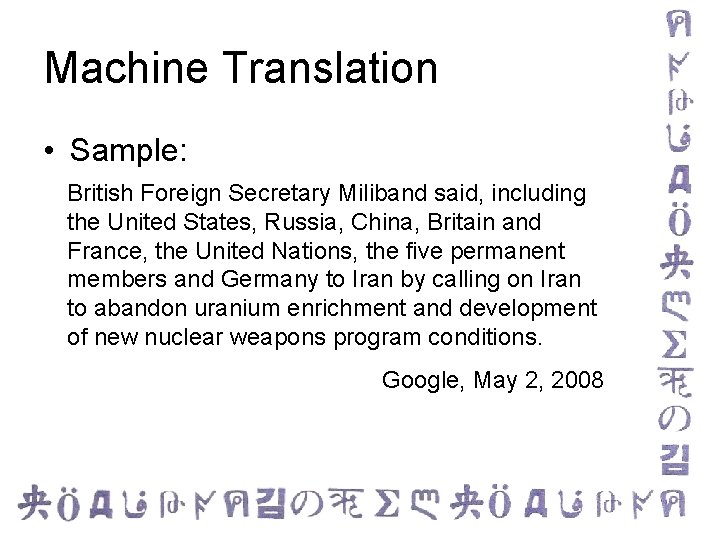 Machine Translation

• Sample:

British Foreign Secretary Miliband said, including the United States, Russia, China, Britain and France, the United Nations, the five permanent members and Germany to Iran by calling on Iran to abandon uranium enrichment and development of new nuclear weapons program conditions.

Google, May 2, 2008